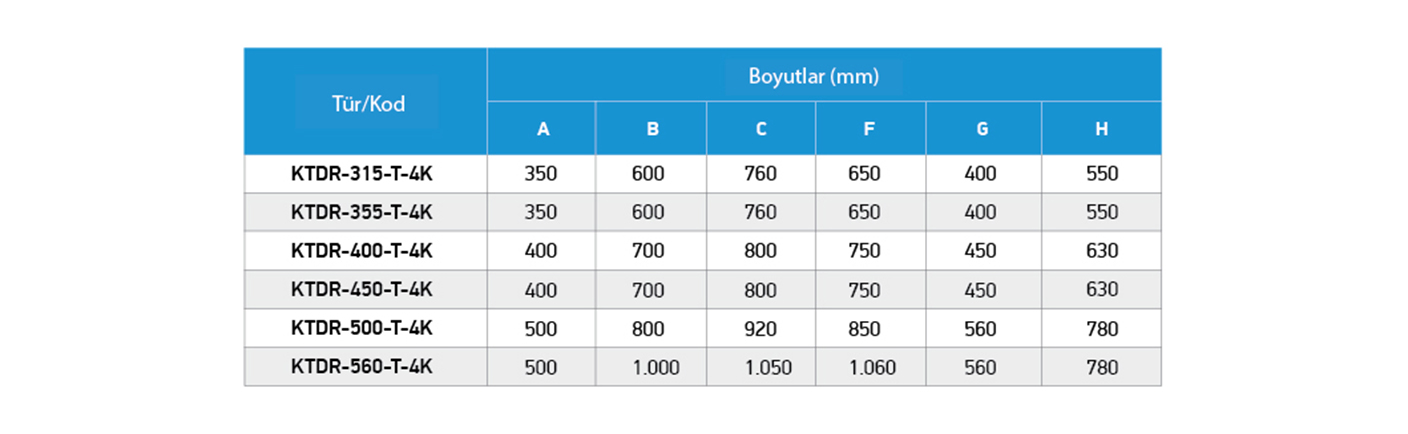 | Tür/Kod | Boyutlar (mm) | | | | | |
|---|---|---|---|---|---|---|
| | A | B | C | F | G | H |
| KTDR-315-T-4K | 350 | 600 | 760 | 650 | 400 | 550 |
| KTDR-355-T-4K | 350 | 600 | 760 | 650 | 400 | 550 |
| KTDR-400-T-4K | 400 | 700 | 800 | 750 | 450 | 630 |
| KTDR-450-T-4K | 400 | 700 | 800 | 750 | 450 | 630 |
| KTDR-500-T-4K | 500 | 800 | 920 | 850 | 560 | 780 |
| KTDR-560-T-4K | 500 | 1.000 | 1.050 | 1.060 | 560 | 780 |